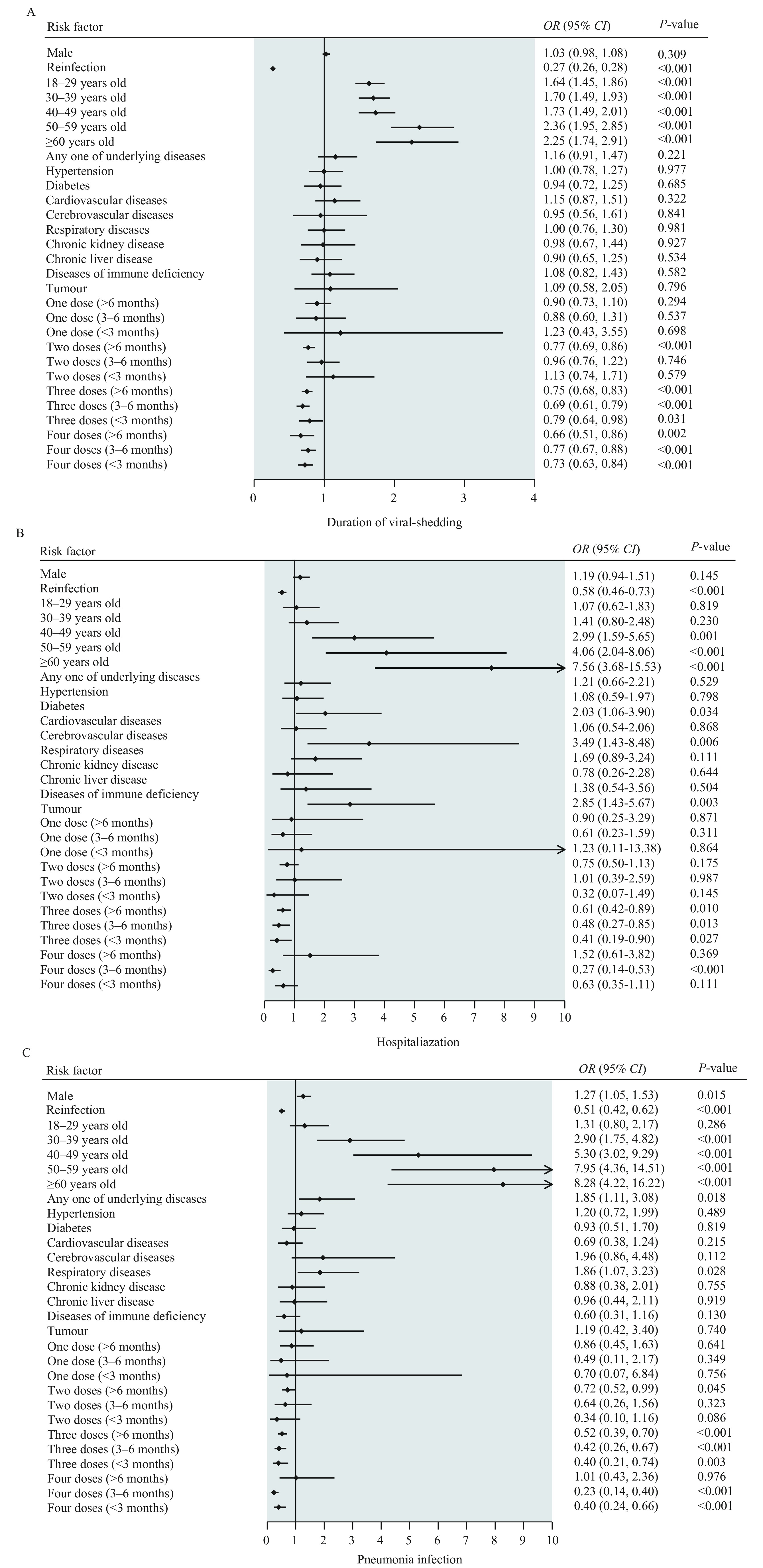 A

| Risk factor | OR (95% CI) | P-value |
|---|---|---|
| Male | 1.03 (0.98, 1.08) | 0.309 |
| Reinfection | 0.27 (0.26, 0.28) | <0.001 |
| 18–29 years old | 1.64 (1.45, 1.86) | <0.001 |
| 30–39 years old | 1.70 (1.49, 1.93) | <0.001 |
| 40–49 years old | 1.73 (1.49, 2.01) | <0.001 |
| 50–59 years old | 2.36 (1.95, 2.85) | <0.001 |
| ≥60 years old | 2.25 (1.74, 2.91) | <0.001 |
| Any one of underlying diseases | 1.16 (0.91, 1.47) | 0.221 |
| Hypertension | 1.00 (0.78, 1.27) | 0.977 |
| Diabetes | 0.94 (0.72, 1.25) | 0.685 |
| Cardiovascular diseases | 1.15 (0.87, 1.51) | 0.322 |
| Cerebrovascular diseases | 0.95 (0.56, 1.61) | 0.841 |
| Respiratory diseases | 1.00 (0.76, 1.30) | 0.981 |
| Chronic kidney disease | 0.98 (0.67, 1.44) | 0.927 |
| Chronic liver disease | 0.90 (0.65, 1.25) | 0.534 |
| Diseases of immune deficiency | 1.08 (0.82, 1.43) | 0.582 |
| Tumour | 1.09 (0.58, 2.05) | 0.796 |
| One dose (>6 months) | 0.90 (0.73, 1.10) | 0.294 |
| One dose (3–6 months) | 0.88 (0.60, 1.31) | 0.537 |
| One dose (<3 months) | 1.23 (0.43, 3.55) | 0.698 |
| Two doses (>6 months) | 0.77 (0.69, 0.86) | <0.001 |
| Two doses (3–6 months) | 0.96 (0.76, 1.22) | 0.746 |
| Two doses (<3 months) | 1.13 (0.74, 1.71) | 0.579 |
| Three doses (>6 months) | 0.75 (0.68, 0.83) | <0.001 |
| Three doses (3–6 months) | 0.69 (0.61, 0.79) | <0.001 |
| Three doses (<3 months) | 0.79 (0.64, 0.98) | 0.031 |
| Four doses (>6 months) | 0.66 (0.51, 0.86) | 0.002 |
| Four doses (3–6 months) | 0.77 (0.67, 0.88) | <0.001 |
| Four doses (<3 months) | 0.73 (0.63, 0.84) | <0.001 |

0 1 2 3 4
Duration of viral-shedding

B

| Risk factor | OR (95% CI) | P-value |
|---|---|---|
| Male | 1.19 (0.94-1.51) | 0.145 |
| Reinfection | 0.58 (0.46-0.73) | <0.001 |
| 18–29 years old | 1.07 (0.62-1.83) | 0.819 |
| 30–39 years old | 1.41 (0.80-2.48) | 0.230 |
| 40–49 years old | 2.99 (1.59-5.65) | 0.001 |
| 50–59 years old | 4.06 (2.04-8.06) | <0.001 |
| ≥60 years old | 7.56 (3.68-15.53) | <0.001 |
| Any one of underlying diseases | 1.21 (0.66-2.21) | 0.529 |
| Hypertension | 1.08 (0.59-1.97) | 0.798 |
| Diabetes | 2.03 (1.06-3.90) | 0.034 |
| Cardiovascular diseases | 1.06 (0.54-2.06) | 0.868 |
| Cerebrovascular diseases | 3.49 (1.43-8.48) | 0.006 |
| Respiratory diseases | 1.69 (0.89-3.24) | 0.111 |
| Chronic kidney disease | 0.78 (0.26-2.28) | 0.644 |
| Chronic liver disease | 1.38 (0.54-3.56) | 0.504 |
| Diseases of immune deficiency | 2.85 (1.43-5.67) | 0.003 |
| Tumour | 0.90 (0.25-3.29) | 0.871 |
| One dose (>6 months) | 0.61 (0.23-1.59) | 0.311 |
| One dose (3–6 months) | 1.23 (0.11-13.38) | 0.864 |
| One dose (<3 months) | 0.75 (0.50-1.13) | 0.175 |
| Two doses (>6 months) | 1.01 (0.39-2.59) | 0.987 |
| Two doses (3–6 months) | 0.32 (0.07-1.49) | 0.145 |
| Two doses (<3 months) | 0.61 (0.42-0.89) | 0.010 |
| Three doses (>6 months) | 0.48 (0.27-0.85) | 0.013 |
| Three doses (3–6 months) | 0.41 (0.19-0.90) | 0.027 |
| Three doses (<3 months) | 1.52 (0.61-3.82) | 0.369 |
| Four doses (>6 months) | 0.27 (0.14-0.53) | <0.001 |
| Four doses (3–6 months) | 0.63 (0.35-1.11) | 0.111 |
| Four doses (<3 months) | | |

0 1 2 3 4 5 6 7 8 9 10
Hospitaliazation

C

| Risk factor | OR (95% CI) | P-value |
|---|---|---|
| Male | 1.27 (1.05, 1.53) | 0.015 |
| Reinfection | 0.51 (0.42, 0.62) | <0.001 |
| 18–29 years old | 1.31 (0.80, 2.17) | 0.286 |
| 30–39 years old | 2.90 (1.75, 4.82) | <0.001 |
| 40–49 years old | 5.30 (3.02, 9.29) | <0.001 |
| 50–59 years old | 7.95 (4.36, 14.51) | <0.001 |
| ≥60 years old | 8.28 (4.22, 16.22) | <0.001 |
| Any one of underlying diseases | 1.85 (1.11, 3.08) | 0.018 |
| Hypertension | 1.20 (0.72, 1.99) | 0.489 |
| Diabetes | 0.93 (0.51, 1.70) | 0.819 |
| Cardiovascular diseases | 0.69 (0.38, 1.24) | 0.215 |
| Cerebrovascular diseases | 1.96 (0.86, 4.48) | 0.112 |
| Respiratory diseases | 1.86 (1.07, 3.23) | 0.028 |
| Chronic kidney disease | 0.88 (0.38, 2.01) | 0.755 |
| Chronic liver disease | 0.96 (0.44, 2.11) | 0.919 |
| Diseases of immune deficiency | 0.60 (0.31, 1.16) | 0.130 |
| Tumour | 1.19 (0.42, 3.40) | 0.740 |
| One dose (>6 months) | 0.86 (0.45, 1.63) | 0.641 |
| One dose (3–6 months) | 0.49 (0.11, 2.17) | 0.349 |
| One dose (<3 months) | 0.70 (0.07, 6.84) | 0.756 |
| Two doses (>6 months) | 0.72 (0.52, 0.99) | 0.045 |
| Two doses (3–6 months) | 0.64 (0.26, 1.56) | 0.323 |
| Two doses (<3 months) | 0.34 (0.10, 1.16) | 0.086 |
| Three doses (>6 months) | 0.52 (0.39, 0.70) | <0.001 |
| Three doses (3–6 months) | 0.42 (0.26, 0.67) | <0.001 |
| Three doses (<3 months) | 0.40 (0.21, 0.74) | 0.003 |
| Four doses (>6 months) | 1.01 (0.43, 2.36) | 0.976 |
| Four doses (3–6 months) | 0.23 (0.14, 0.40) | <0.001 |
| Four doses (<3 months) | 0.40 (0.24, 0.66) | <0.001 |

0 1 2 3 4 5 6 7 8 9 10
Pneumonia infection